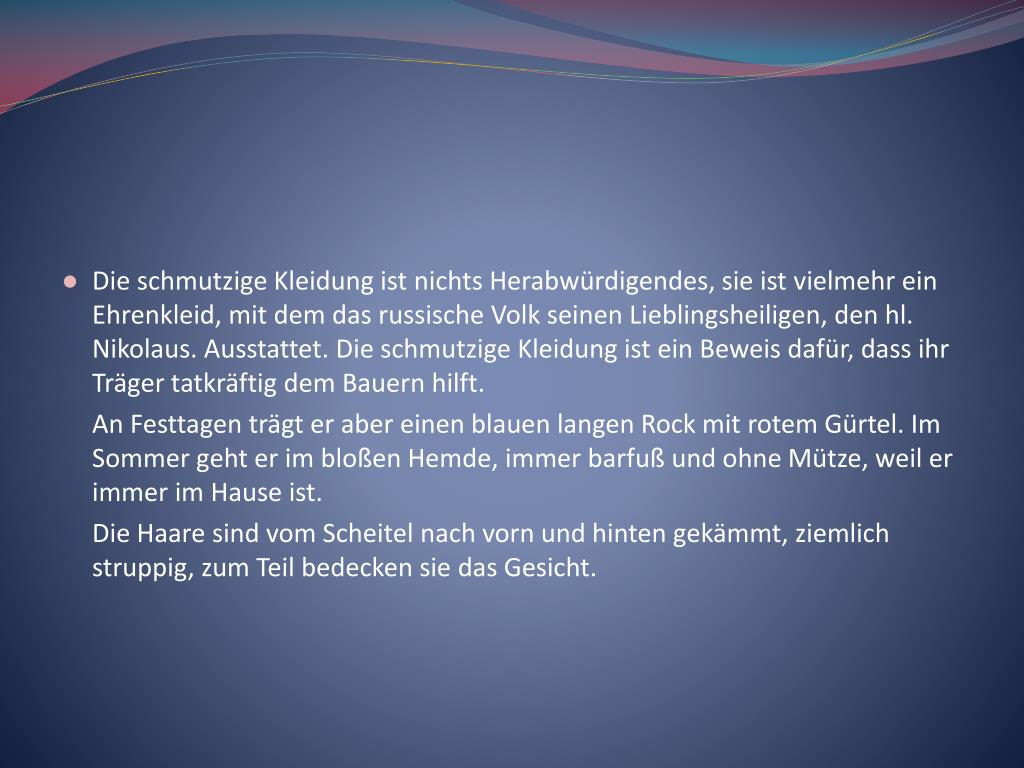 Die schmutzige Kleidung ist nichts Herabwürdigendes, sie ist vielmehr ein Ehrenkleid, mit dem das russische Volk seinen Lieblingsheiligen, den hl. Nikolaus. Ausstattet. Die schmutzige Kleidung ist ein Beweis dafür, dass ihr Träger tatkräftig dem Bauern hilft.

An Festtagen trägt er aber einen blauen langen Rock mit rotem Gürtel. Im Sommer geht er im bloßen Hemde, immer barfuß und ohne Mütze, weil er immer im Hause ist.

Die Haare sind vom Scheitel nach vorn und hinten gekämmt, ziemlich struppig, zum Teil bedecken sie das Gesicht.